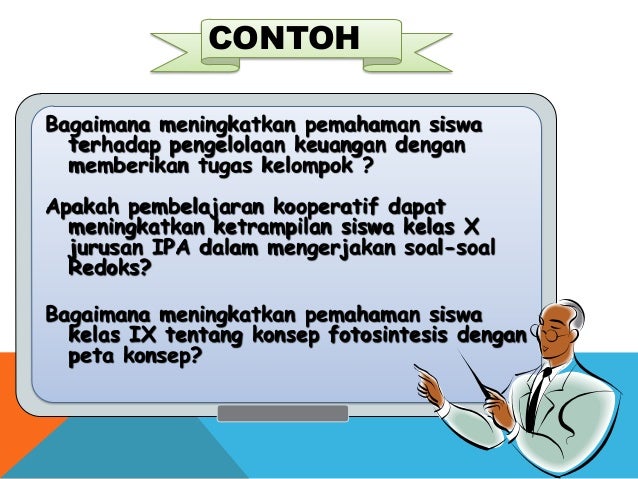 CONTOH

Bagaimana meningkatkan pemahaman siswa terhadap pengelolaan keuangan dengan memberikan tugas kelompok ?

Apakah pembelajaran kooperatif dapat meningkatkan ketrampilan siswa kelas X jurusan IPA dalam mengerjakan soal-soal Redoks?

Bagaimana meningkatkan pemahaman siswa kelas IX tentang konsep fotosintesis dengan peta konsep?